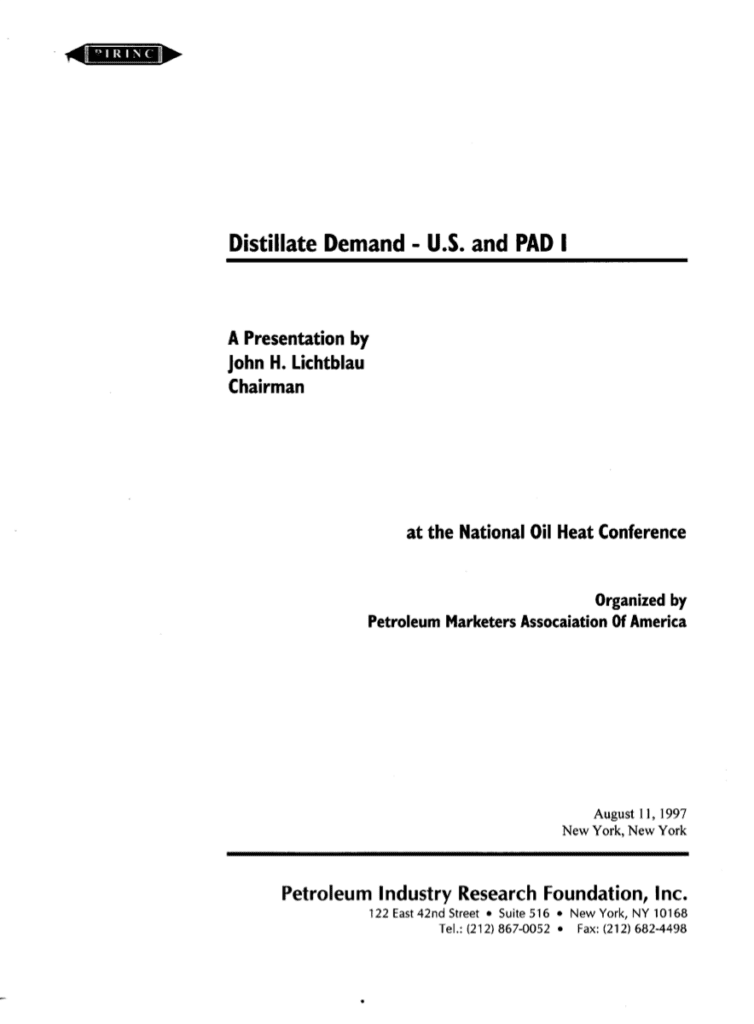 PIRINC

Distillate Demand - U.S. and PAD I

A Presentation by
John H. Lichtblau
Chairman

at the National Oil Heat Conference

Organized by
Petroleum Marketers Assocaiation Of America

August 11, 1997
New York, New York

Petroleum Industry Research Foundation, Inc.
122 East 42nd Street • Suite 516 • New York, NY 10168
Tel.: (212) 867-0052 • Fax: (212) 682-4498